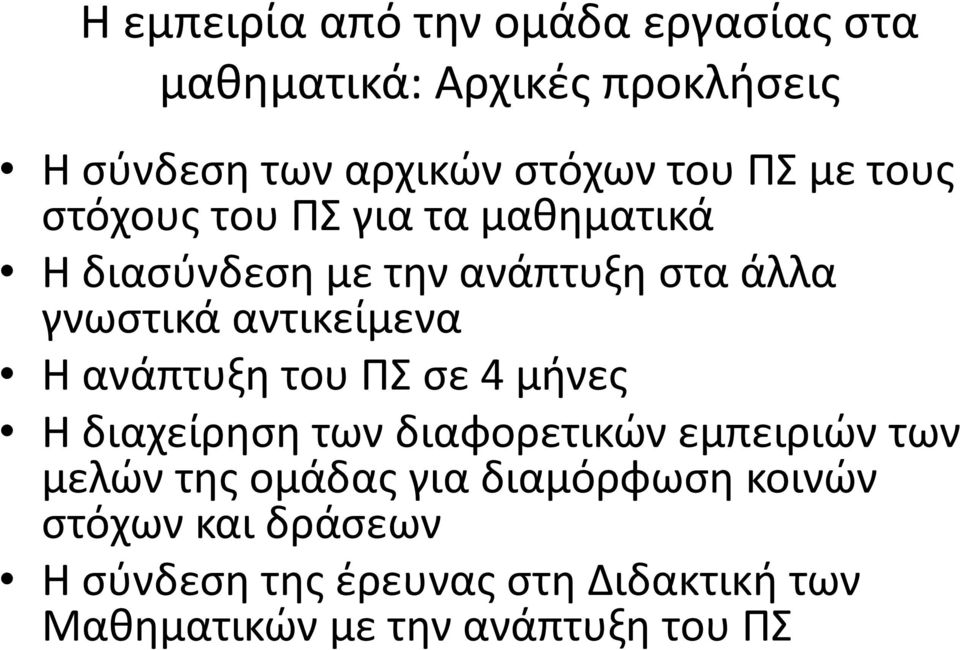 Η εμπειρία από την ομάδα εργασίας στα μαθηματικά: Αρχικές προκλήσεις

• Η σύνδεση των αρχικών στόχων του ΠΣ με τους στόχους του ΠΣ για τα μαθηματικά
• Η διασύνδεση με την ανάπτυξη στα άλλα γνωστικά αντικείμενα
• Η ανάπτυξη του ΠΣ σε 4 μήνες
• Η διαχείρηση των διαφορετικών εμπειριών των μελών της ομάδας για διαμόρφωση κοινών στόχων και δράσεων
• Η σύνδεση της έρευνας στη Διδακτική των Μαθηματικών με την ανάπτυξη του ΠΣ